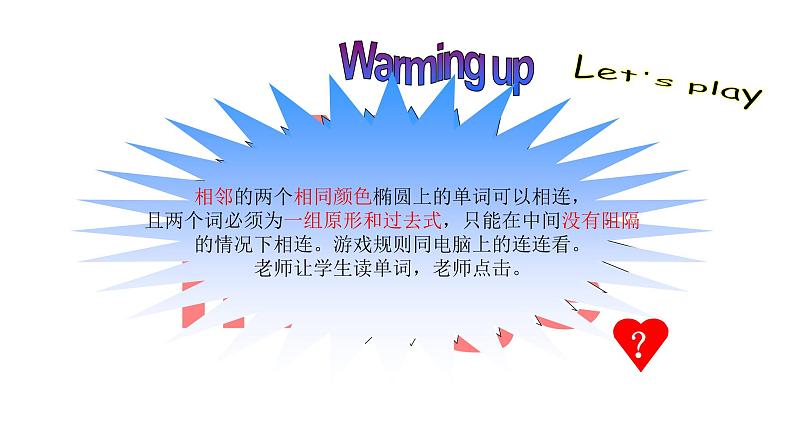 Warming up

Let's play

相邻的两个相同颜色椭圆上的单词可以相连，且两个词必须为一组原形和过去式，只能在中间没有阻隔的情况下相连。游戏规则同电脑上的连连看。老师让学生读单词，老师点击。

?